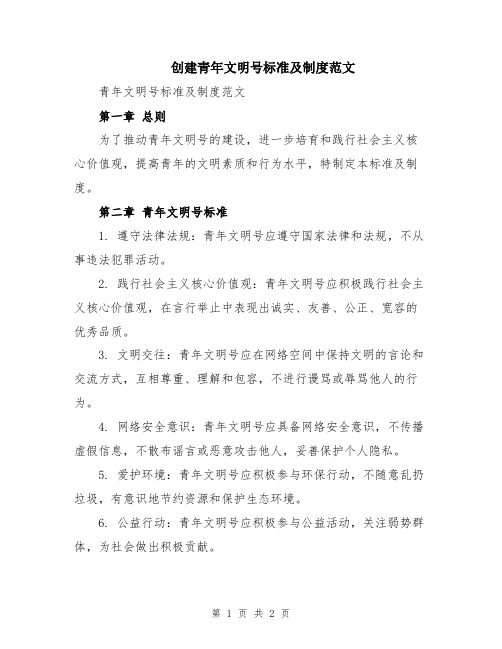 创建青年文明号标准及制度范文

青年文明号标准及制度范文

第一章 总则

为了推动青年文明号的建设，进一步培育和践行社会主义核心价值观，提高青年的文明素质和行为水平，特制定本标准及制度。

第二章 青年文明号标准

1. 遵守法律法规：青年文明号应遵守国家法律和法规，不从事违法犯罪活动。

2. 践行社会主义核心价值观：青年文明号应积极践行社会主义核心价值观，在言行举止中表现出诚实、友善、公正、宽容的优秀品质。

3. 文明交往：青年文明号应在网络空间中保持文明的言论和交流方式，互相尊重、理解和包容，不进行谩骂或辱骂他人的行为。

4. 网络安全意识：青年文明号应具备网络安全意识，不传播虚假信息，不散布谣言或恶意攻击他人，妥善保护个人隐私。

5. 爱护环境：青年文明号应积极参与环保行动，不随意乱扔垃圾，有意识地节约资源和保护生态环境。

6. 公益行动：青年文明号应积极参与公益活动，关注弱势群体，为社会做出积极贡献。

第 1 页 共 2 页